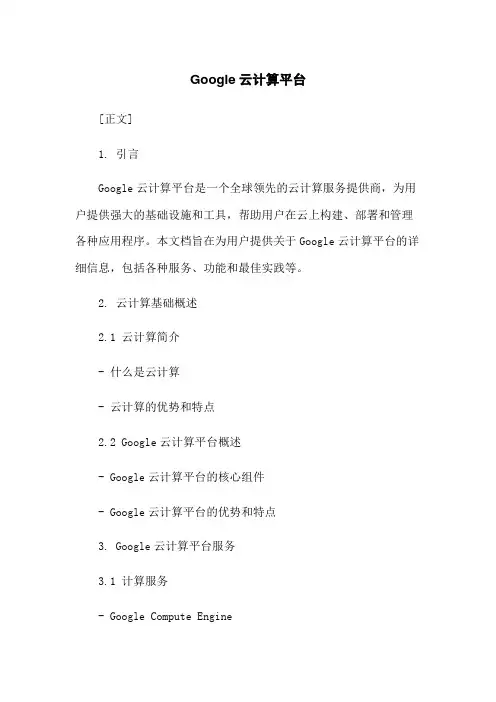 Google 云计算平台

[正文]

1. 引言

Google 云计算平台是一个全球领先的云计算服务提供商，为用户提供强大的基础设施和工具，帮助用户在云上构建、部署和管理各种应用程序。本文档旨在为用户提供关于 Google 云计算平台的详细信息，包括各种服务、功能和最佳实践等。

2. 云计算基础概述

2.1 云计算简介

- 什么是云计算

- 云计算的优势和特点

2.2 Google 云计算平台概述

- Google 云计算平台的核心组件

- Google 云计算平台的优势和特点

3. Google 云计算平台服务

3.1 计算服务

- Google Compute Engine